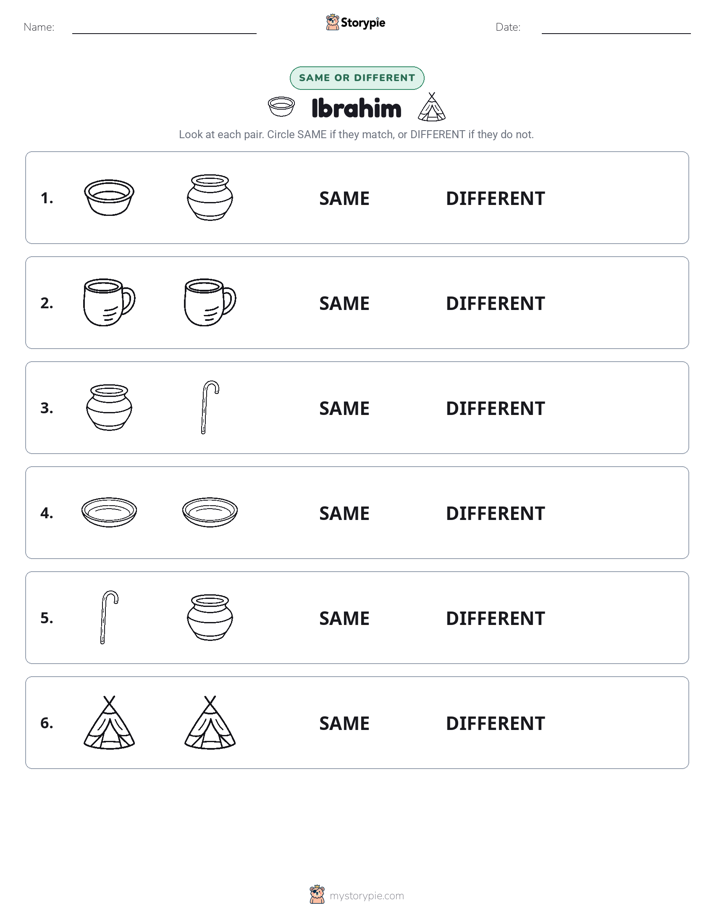 Name:

Storypie

Date:

SAME OR DIFFERENT

Ibrahim

Look at each pair. Circle SAME if they match, or DIFFERENT if they do not.

1. SAME DIFFERENT

2. SAME DIFFERENT

3. SAME DIFFERENT

4. SAME DIFFERENT

5. SAME DIFFERENT

6. SAME DIFFERENT

mystorypie.com